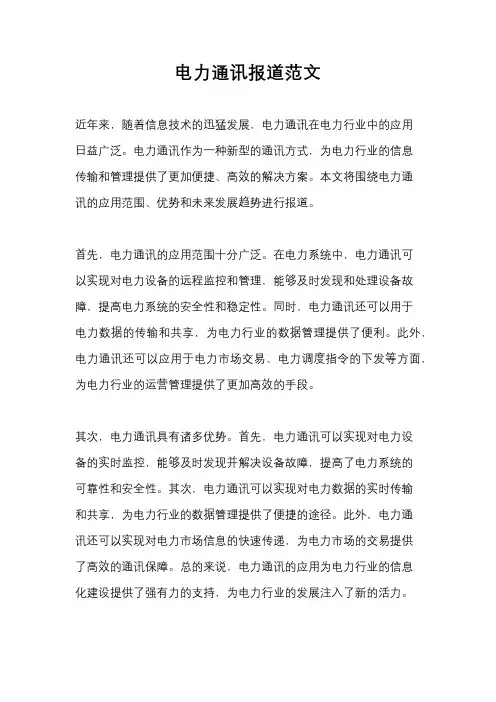 电力通讯报道范文

近年来，随着信息技术的迅猛发展，电力通讯在电力行业中的应用日益广泛。电力通讯作为一种新型的通讯方式，为电力行业的信息传输和管理提供了更加便捷、高效的解决方案。本文将围绕电力通讯的应用范围、优势和未来发展趋势进行报道。

首先，电力通讯的应用范围十分广泛。在电力系统中，电力通讯可以实现对电力设备的远程监控和管理，能够及时发现和处理设备故障，提高电力系统的安全性和稳定性。同时，电力通讯还可以用于电力数据的传输和共享，为电力行业的数据管理提供了便利。此外，电力通讯还可以应用于电力市场交易、电力调度指令的下发等方面，为电力行业的运营管理提供了更加高效的手段。

其次，电力通讯具有诸多优势。首先，电力通讯可以实现对电力设备的实时监控，能够及时发现并解决设备故障，提高了电力系统的可靠性和安全性。其次，电力通讯可以实现对电力数据的实时传输和共享，为电力行业的数据管理提供了便捷的途径。此外，电力通讯还可以实现对电力市场信息的快速传递，为电力市场的交易提供了高效的通讯保障。总的来说，电力通讯的应用为电力行业的信息化建设提供了强有力的支持，为电力行业的发展注入了新的活力。